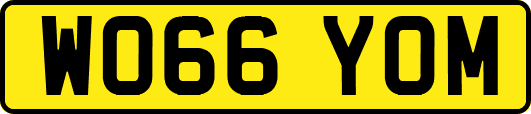 WO66 YOM